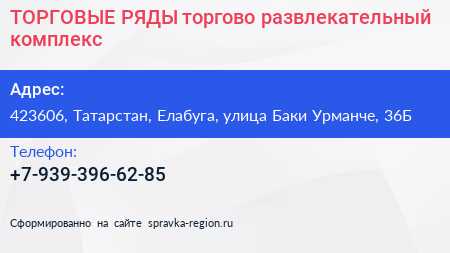 ТОРГОВЫЕ РЯДЫ торгово развлекательный комплекс

Адрес:

423606, Татарстан, Елабуга, улица Баки Урманче, 36Б

Телефон:

+7-939-396-62-85

Сформированно на сайте spravka-region.ru